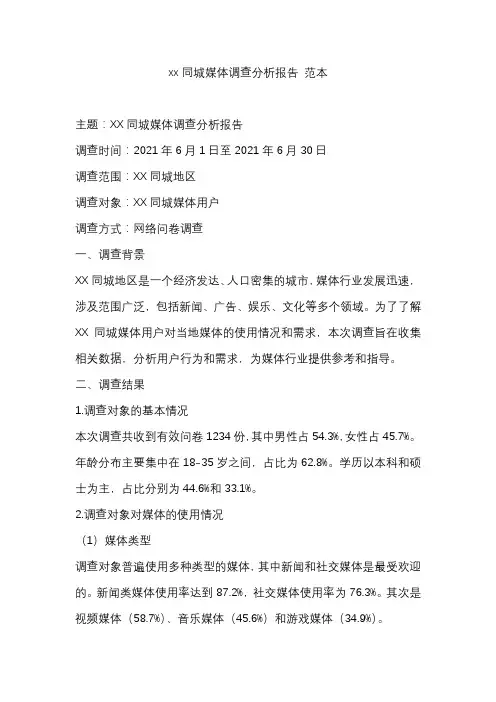 xx 同城媒体调查分析报告 范本

主题：XX 同城媒体调查分析报告

调查时间：2021 年 6 月 1 日至 2021 年 6 月 30 日

调查范围：XX 同城地区

调查对象：XX 同城媒体用户

调查方式：网络问卷调查

一、调查背景

XX 同城地区是一个经济发达、人口密集的城市，媒体行业发展迅速，涉及范围广泛，包括新闻、广告、娱乐、文化等多个领域。为了了解 XX 同城媒体用户对当地媒体的使用情况和需求，本次调查旨在收集相关数据，分析用户行为和需求，为媒体行业提供参考和指导。

二、调查结果

1.调查对象的基本情况

本次调查共收到有效问卷 1234 份，其中男性占 54.3%，女性占 45.7%。年龄分布主要集中在 18-35 岁之间，占比为 62.8%。学历以本科和硕士为主，占比分别为 44.6%和 33.1%。

2.调查对象对媒体的使用情况

（1）媒体类型

调查对象普遍使用多种类型的媒体，其中新闻和社交媒体是最受欢迎的。新闻类媒体使用率达到 87.2%，社交媒体使用率为 76.3%。其次是视频媒体（58.7%）、音乐媒体（45.6%）和游戏媒体（34.9%）。